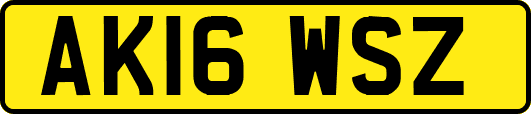 AK16 WSZ